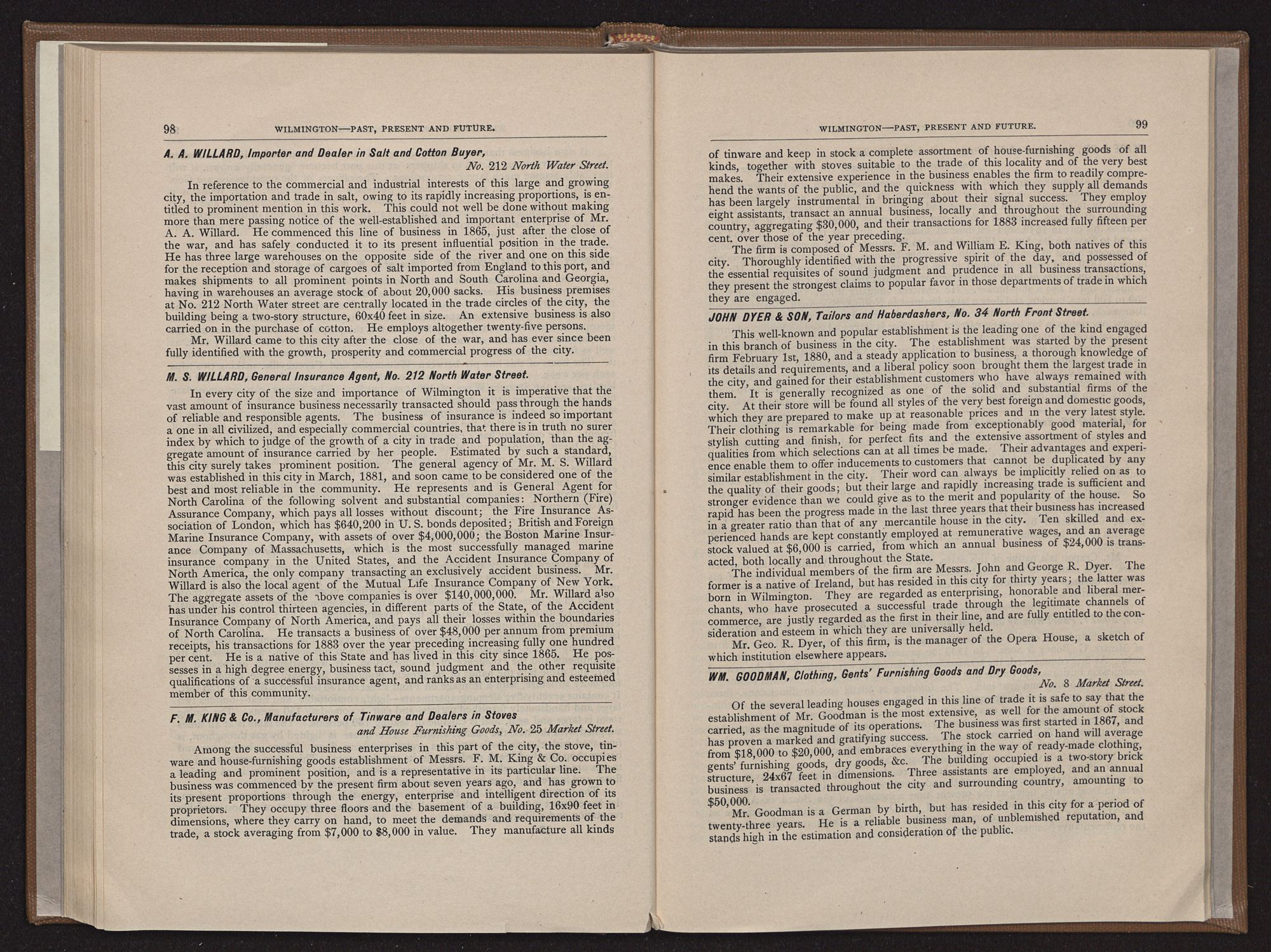 98 WILMINGTON—PAST, PRESENT AND FUTURE.

A. A. WILLARD, Importer and Dealer in Salt and Cotton Buyer, No. 212 North Water Street.

In reference to the commercial and industrial interests of this large and growing city, the importation and trade in salt, owing to its rapidly increasing proportions, is entitled to prominent mention in this work. This could not well be done without making more than mere passing notice of the well-established and important enterprise of Mr. A. A. Willard. He commenced this line of business in 1865, just after the close of the war, and has safely conducted it to its present influential position in the trade. He has three large warehouses on the opposite side of the river and one on this side for the reception and storage of cargoes of salt imported from England to this port, and makes shipments to all prominent points in North and South Carolina and Georgia, having in warehouses an average stock of about 20,000 sacks. His business premises at No. 212 North Water street are centrally located in the trade circles of the city, the building being a two-story structure, 60x40 feet in size. An extensive business is also carried on in the purchase of cotton. He employs altogether twenty-five persons.

Mr. Willard came to this city after the close of the war, and has ever since been fully identified with the growth, prosperity and commercial progress of the city.

M. S. WILLARD, General Insurance Agent, No. 212 North Water Street.

In every city of the size and importance of Wilmington it is imperative that the vast amount of insurance business necessarily transacted should pass through the hands of reliable and responsible agents. The business of insurance is indeed so important a one in all civilized, and especially commercial countries, that there is in truth no surer index by which to judge of the growth of a city in trade and population, than the aggregate amount of insurance carried by her people. Estimated by such a standard, this city surely takes prominent position. The general agency of Mr. M. S. Willard was established in this city in March, 1881, and soon came to be considered one of the best and most reliable in the community. He represents and is General Agent for North Carolina of the following solvent and substantial companies: Northern (Fire) Assurance Company, which pays all losses without discount; the Fire Insurance Association of London, which has $640,200 in U. S. bonds deposited; British and Foreign Marine Insurance Company, with assets of over $4,000,000; the Boston Marine Insurance Company of Massachusetts, which is the most successfully managed marine insurance company in the United States, and the Accident Insurance Company of North America, the only company transacting an exclusively accident business. Mr. Willard is also the local agent of the Mutual Life Insurance Company of New York. The aggregate assets of the above companies is over $140,000,000. Mr. Willard also has under his control thirteen agencies, in different parts of the State, of the Accident Insurance Company of North America, and pays all their losses within the boundaries of North Carolina. He transacts a business of over $48,000 per annum from premium receipts, his transactions for 1883 over the year preceding increasing fully one hundred per cent. He is a native of this State and has lived in this city since 1865. He possesses in a high degree energy, business tact, sound judgment and the other requisite qualifications of a successful insurance agent, and ranks as an enterprising and esteemed member of this community.

F. M. KING & Co., Manufacturers of Tinware and Dealers in Stoves and House Furnishing Goods, No. 25 Market Street.

Among the successful business enterprises in this part of the city, the stove, tinware and house-furnishing goods establishment of Messrs. F. M. King & Co. occupies a leading and prominent position, and is a representative in its particular line. The business was commenced by the present firm about seven years ago, and has grown to its present proportions through the energy, enterprise and intelligent direction of its proprietors. They occupy three floors and the basement of a building, 16x90 feet in dimensions, where they carry on hand, to meet the demands and requirements of the trade, a stock averaging from $7,000 to $8,000 in value. They manufacture all kinds

WILMINGTON—PAST, PRESENT AND FUTURE. 99

of tinware and keep in stock a complete assortment of house-furnishing goods of all kinds, together with stoves suitable to the trade of this locality and of the very best makes. Their extensive experience in the business enables the firm to readily comprehend the wants of the public, and the quickness with which they supply all demands has been largely instrumental in bringing about their signal success. They employ eight assistants, transact an annual business, locally and throughout the surrounding country, aggregating $30,000, and their transactions for 1883 increased fully fifteen per cent. over those of the year preceding.

The firm is composed of Messrs. F. M. and William E. King, both natives of this city. Thoroughly identified with the progressive spirit of the day, and possessed of the essential requisites of sound judgment and prudence in all business transactions, they present the strongest claims to popular favor in those departments of trade in which they are engaged.

JOHN DYER & SON, Tailors and Haberdashers, No. 34 North Front Street.

This well-known and popular establishment is the leading one of the kind engaged in this branch of business in the city. The establishment was started by the present firm February 1st, 1880, and a steady application to business, a thorough knowledge of its details and requirements, and a liberal policy soon brought them the largest trade in the city, and gained for their establishment customers who have always remained with them. It is generally recognized as one of the solid and substantial firms of the city. At their store will be found all styles of the very best foreign and domestic goods, which they are prepared to make up at reasonable prices and in the very latest style. Their clothing is remarkable for being made from exceptionably good material, for stylish cutting and finish, for perfect fits and the extensive assortment of styles and qualities from which selections can at all times be made. Their advantages and experience enable them to offer inducements to customers that cannot be duplicated by any similar establishment in the city. Their word can always be implicitly relied on as to the quality of their goods; but their large and rapidly increasing trade is sufficient and stronger evidence than we could give as to the merit and popularity of the house. So rapid has been the progress made in the last three years that their business has increased in a greater ratio than that of any mercantile house in the city. Ten skilled and experienced hands are kept constantly employed at remunerative wages, and an average stock valued at $6,000 is carried, from which an annual business of $24,000 is transacted, both locally and throughout the State.

The individual members of the firm are Messrs. John and George R. Dyer. The former is a native of Ireland, but has resided in this city for thirty years; the latter was born in Wilmington. They are regarded as enterprising, honorable and liberal merchants, who have prosecuted a successful trade through the legitimate channels of commerce, are justly regarded as the first in their line, and are fully entitled to the consideration and esteem in which they are universally held.

Mr. Geo. R. Dyer, of this firm, is the manager of the Opera House, a sketch of which institution elsewhere appears.

WM. GOODMAN, Clothing, Gents' Furnishing Goods and Dry Goods, No. 8 Market Street.

Of the several leading houses engaged in this line of trade it is safe to say that the establishment of Mr. Goodman is the most extensive, as well for the amount of stock carried, as the magnitude of its operations. The business was first started in 1867, and has proven a marked and gratifying success. The stock carried on hand will average from $18,000 to $20,000, and embraces everything in the way of ready-made clothing, gents' furnishing goods, dry goods, &c. The building occupied is a two-story brick structure, 24x67 feet in dimensions. Three assistants are employed, and an annual business is transacted throughout the city and surrounding country, amounting to $50,000.

Mr. Goodman is a German by birth, but has resided in this city for a period of twenty-three years. He is a reliable business man, of unblemished reputation, and stands high in the estimation and consideration of the public.